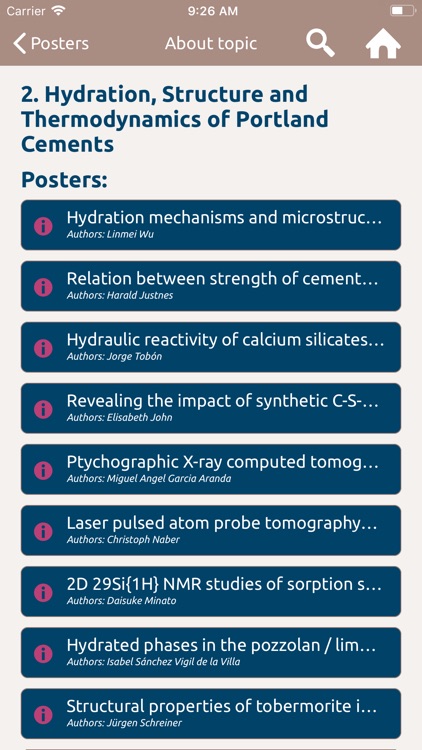 Carrier 9:26 AM

Posters About topic

2. Hydration, Structure and Thermodynamics of Portland Cements

Posters:

Hydration mechanisms and microstruc…
Authors: Linmei Wu

Relation between strength of cement…
Authors: Harald Justnes

Hydraulic reactivity of calcium silicates…
Authors: Jorge Tobón

Revealing the impact of synthetic C-S-…
Authors: Elisabeth John

Ptychographic X-ray computed tomog…
Authors: Miguel Angel Garcia Aranda

Laser pulsed atom probe tomography…
Authors: Christoph Naber

2D 29Si{1H} NMR studies of sorption s…
Authors: Daisuke Minato

Hydrated phases in the pozzolan / lim…
Authors: Isabel Sánchez Vigil de la Villa

Structural properties of tobermorite i…
Authors: Jürgen Schreiner